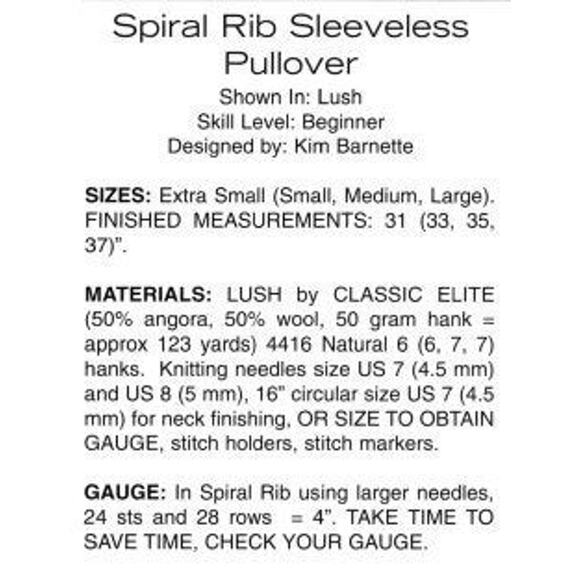 Spiral Rib Sleeveless Pullover
Shown In: Lush
Skill Level: Beginner
Designed by: Kim Barnette

SIZES: Extra Small (Small, Medium, Large). FINISHED MEASUREMENTS: 31 (33, 35, 37)".

MATERIALS: LUSH by CLASSIC ELITE (50% angora, 50% wool, 50 gram hank = approx 123 yards) 4416 Natural 6 (6, 7, 7) hanks. Knitting needles size US 7 (4.5 mm) and US 8 (5 mm), 16" circular size US 7 (4.5 mm) for neck finishing, OR SIZE TO OBTAIN GAUGE, stitch holders, stitch markers.

GAUGE: In Spiral Rib using larger needles, 24 sts and 28 rows = 4". TAKE TIME TO SAVE TIME, CHECK YOUR GAUGE.